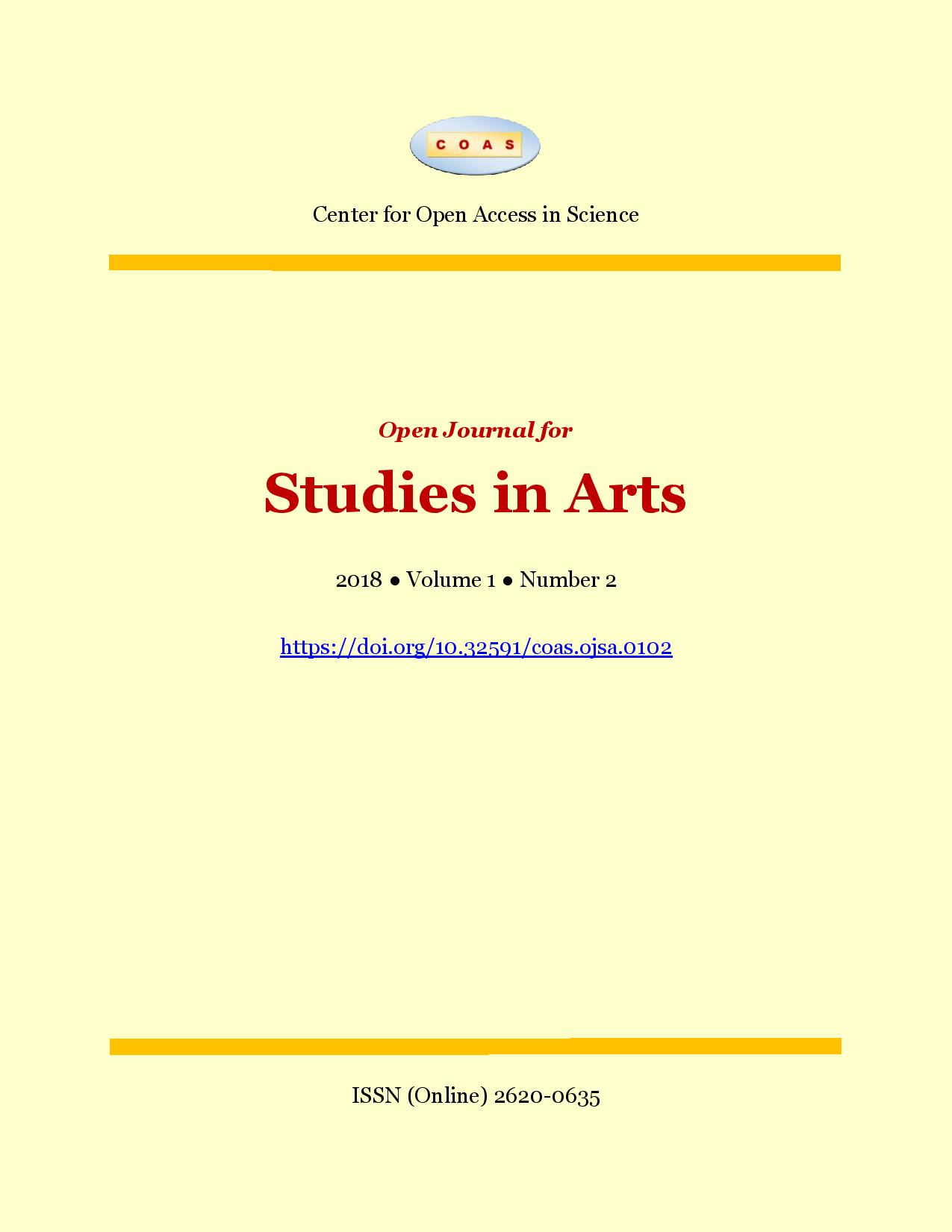 COAS

Center for Open Access in Science

Open Journal for

Studies in Arts

2018 ● Volume 1 ● Number 2

https://doi.org/10.32591/coas.ojsa.0102

ISSN (Online) 2620-0635